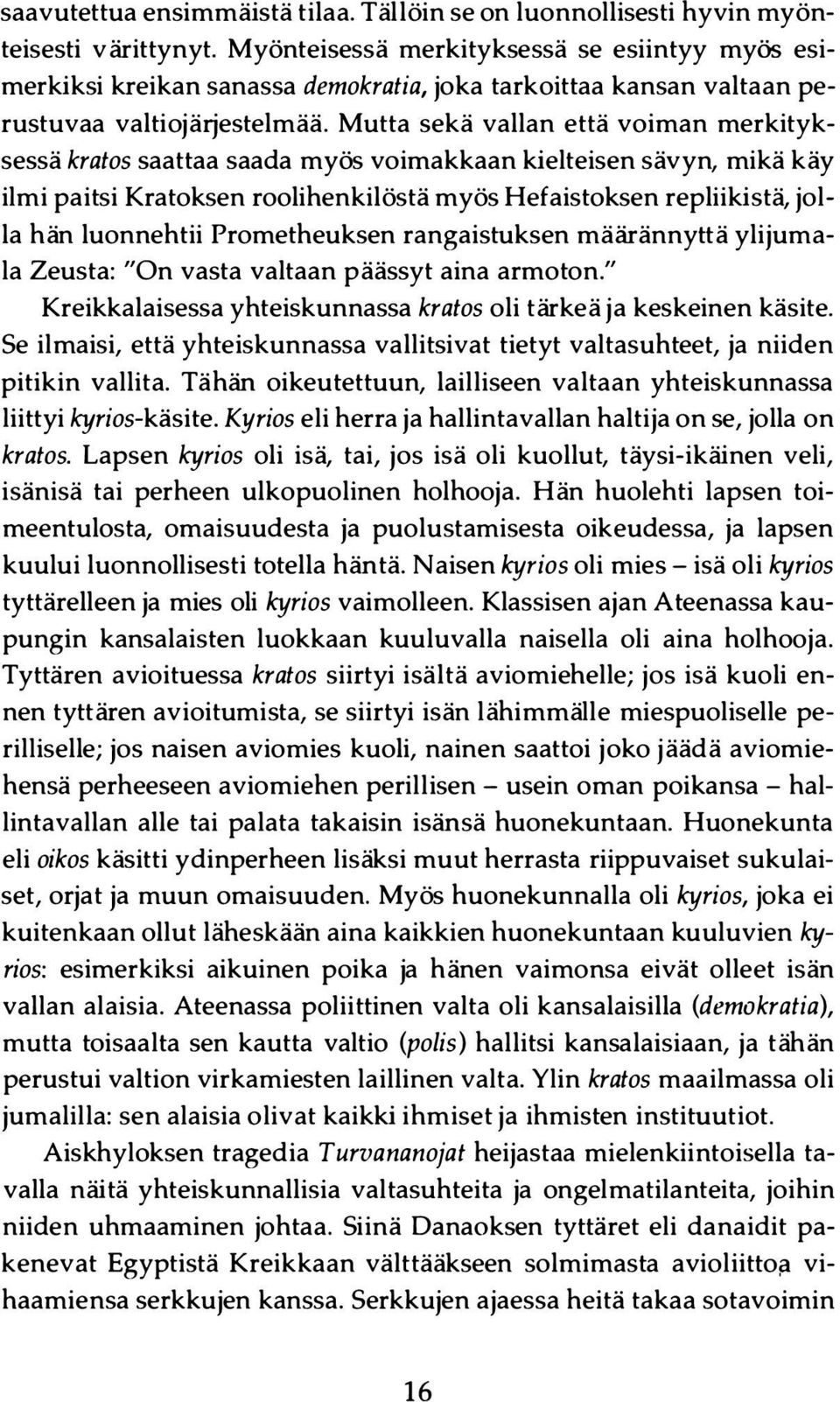 saavutettua ensimmäistä tilaa. Tällöin se on luonnollisesti hyvin myönteisesti värittynyt. Myönteisessä merkityksessä se esiintyy myös esimerkiksi kreikan sanassa demokratia, joka tarkoittaa kansan valtaan perustuvaa valtiojärjestelmää. Mutta sekä vallan että voiman merkityksessä kratos saattaa saada myös voimakkaan kielteisen sävyn, mikä käy ilmi paitsi Kratoksen roolihenkilöstä myös Hefaistoksen repliikistä, jolla hän luonnehtii Prometheuksen rangaistuksen määrännyttä ylijumala Zeusta: "On vasta valtaan päässyt aina armoton."

Kreikkalaisessa yhteiskunnassa kratos oli tärkeä ja keskeinen käsite. Se ilmaisi, että yhteiskunnassa vallitsivat tietyt valtasuhteet, ja niiden pitikin vallita. Tähän oikeutettuun, lailliseen valtaan yhteiskunnassa liittyi kyrios-käsite. Kyrios eli herra ja hallintavallan haltija on se, jolla on kratos. Lapsen kyrios oli isä, tai, jos isä oli kuollut, täysi-ikäinen veli, isänisä tai perheen ulkopuolinen holhooja. Hän huolehti lapsen toimeentulosta, omaisuudesta ja puolustamisesta oikeudessa, ja lapsen kuului luonnollisesti totella häntä. Naisen kyrios oli mies – isä oli kyrios tyttärelleen ja mies oli kyrios vaimolleen. Klassisen ajan Ateenassa kaupungin kansalaisten luokkaan kuuluvalla naisella oli aina holhooja. Tyttären avioituessa kratos siirtyi isältä aviomiehelle; jos isä kuoli ennen tyttären avioitumista, se siirtyi isän lähimmälle miespuoliselle perilliselle; jos naisen aviomies kuoli, nainen saattoi joko jäädä aviomiehensä perheeseen aviomiehen perillisen – usein oman poikansa – hallintavallan alle tai palata takaisin isänsä huonekuntaan. Huonekunta eli oikos käsitti ydinperheen lisäksi muut herrasta riippuvaiset sukulaiset, orjat ja muun omaisuuden. Myös huonekunnalla oli kyrios, joka ei kuitenkaan ollut läheskään aina kaikkien huonekuntaan kuuluvien kyrios: esimerkiksi aikuinen poika ja hänen vaimonsa eivät olleet isän vallan alaisia. Ateenassa poliittinen valta oli kansalaisilla (demokratia), mutta toisaalta sen kautta valtio (polis) hallitsi kansalaisiaan, ja tähän perustui valtion virkamiesten laillinen valta. Ylin kratos maailmassa oli jumalilla: sen alaisia olivat kaikki ihmiset ja ihmisten instituutiot.

Aiskhyloksen tragedia Turvananojat heijastaa mielenkiintoisella tavalla näitä yhteiskunnallisia valtasuhteita ja ongelmatilanteita, joihin niiden uhmaaminen johtaa. Siinä Danaoksen tyttäret eli danaidit pakenevat Egyptistä Kreikkaan välttääkseen solmimasta avioliittoa vihaamiensa serkkujen kanssa. Serkkujen ajaessa heitä takaa sotavoimin

16